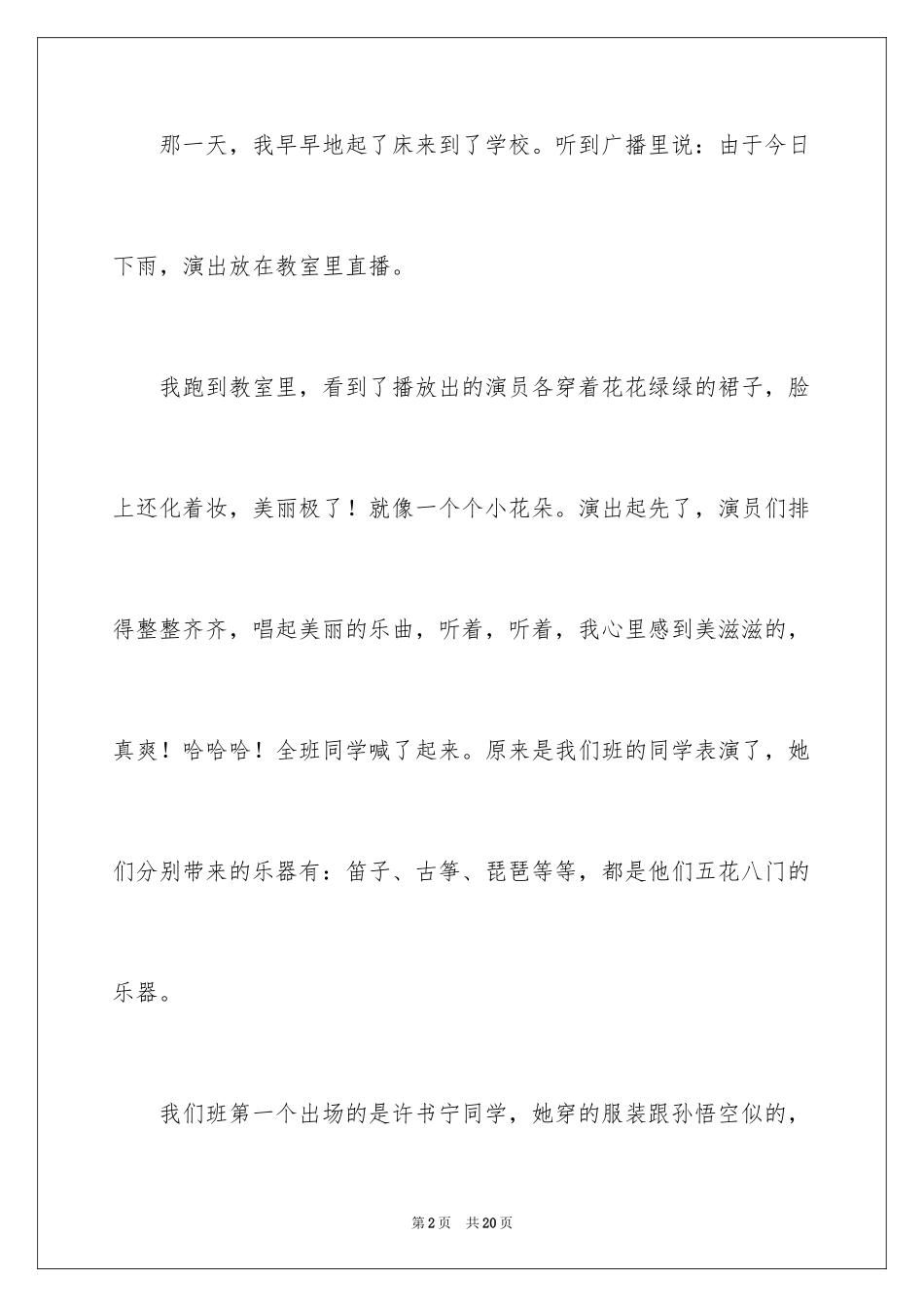 那一天，我早早地起了床来到了学校。听到广播里说：由于今日下雨，演出放在教室里直播。

我跑到教室里，看到了播放出的演员各穿着花花绿绿的裙子，脸上还化着妆，美丽极了！就像一个个小花朵。演出起先了，演员们排得整整齐齐，唱起美丽的乐曲，听着，听着，我心里感到美滋滋的，真爽！哈哈哈！全班同学喊了起来。原来是我们班的同学表演了，她们分别带来的乐器有：笛子、古筝、琵琶等等，都是他们五花八门的乐器。

我们班第一个出场的是许书宁同学，她穿的服装跟孙悟空似的，

第2页　共20页